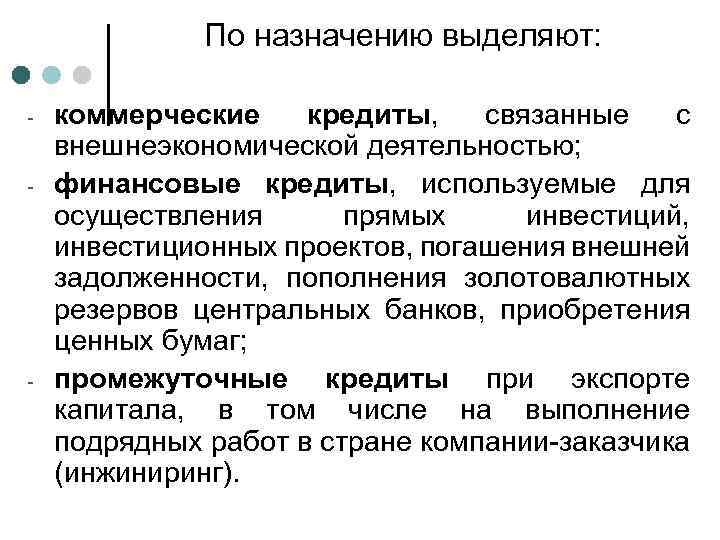 По назначению выделяют:

- коммерческие кредиты, связанные с внешнеэкономической деятельностью;
- финансовые кредиты, используемые для осуществления прямых инвестиций, инвестиционных проектов, погашения внешней задолженности, пополнения золотовалютных резервов центральных банков, приобретения ценных бумаг;
- промежуточные кредиты при экспорте капитала, в том числе на выполнение подрядных работ в стране компании-заказчика (инжиниринг).